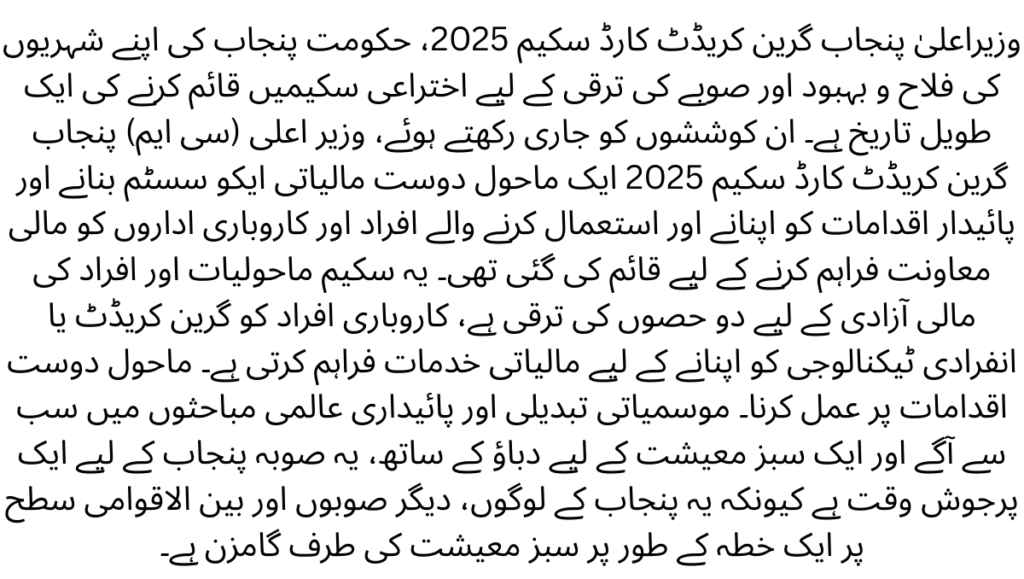 وزیراعلیٰ پنجاب گرین کریڈٹ کارڈ سکیم 2025، حکومت پنجاب کی اپنے شہریوں کی فلاح و بہبود اور صوبے کی ترقی کے لیے اختراعی سکیمیں قائم کرنے کی ایک طویل تاریخ ہے۔ ان کوششوں کو جاری رکھتے ہوئے، وزیر اعلی (سی ایم) پنجاب گرین کریڈٹ کارڈ سکیم 2025 ایک ماحول دوست مالیاتی ایکو سسٹم بنانے اور پائیدار اقدامات کو اپنانے اور استعمال کرنے والے افراد اور کاروباری اداروں کو مالی معاونت فراہم کرنے کے لیے قائم کی گئی تھی۔ یہ سکیم ماحولیات اور افراد کی مالی آزادی کے لیے دو حصوں کی ترقی ہے، کاروباری افراد کو گرین کریڈٹ یا انفرادی ٹیکنالوجی کو اپنانے کے لیے مالیاتی خدمات فراہم کرتی ہے۔ ماحول دوست اقدامات پر عمل کرنا۔ موسمیاتی تبدیلی اور پائیداری عالمی مباحثوں میں سب سے آگے اور ایک سبز معیشت کے لیے دباؤ کے ساتھ، یہ صوبہ پنجاب کے لیے ایک پرجوش وقت ہے کیونکہ یہ پنجاب کے لوگوں، دیگر صوبوں اور بین الاقوامی سطح پر ایک خطہ کے طور پر سبز معیشت کی طرف گامزن ہے۔